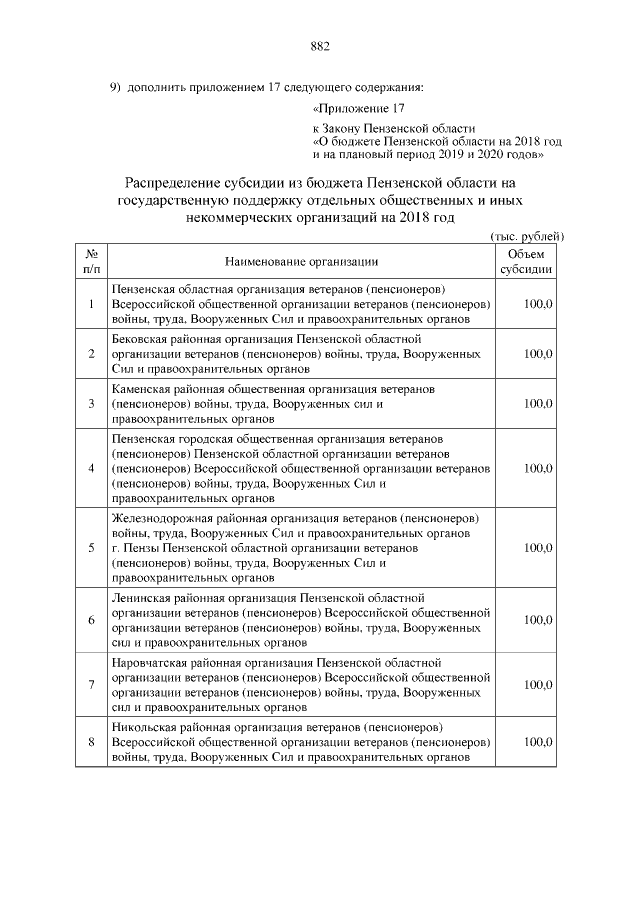 882

9) дополнить приложением 17 следующего содержания:

«Приложение 17

к Закону Пензенской области
«О бюджете Пензенской области на 2018 год и на плановый период 2019 и 2020 годов»

Распределение субсидии из бюджета Пензенской области на государственную поддержку отдельных общественных и иных некоммерческих организаций на 2018 год

(тыс. рублей)

| № п/п | Наименование организации | Объем субсидии |
|---|---|---|
| 1 | Пензенская областная организация ветеранов (пенсионеров) Всероссийской общественной организации ветеранов (пенсионеров) войны, труда, Вооруженных Сил и правоохранительных органов | 100,0 |
| 2 | Бековская районная организация Пензенской областной организации ветеранов (пенсионеров) войны, труда, Вооруженных Сил и правоохранительных органов | 100,0 |
| 3 | Каменская районная общественная организация ветеранов (пенсионеров) войны, труда, Вооруженных сил и правоохранительных органов | 100,0 |
| 4 | Пензенская городская общественная организация ветеранов (пенсионеров) Пензенской областной организации ветеранов (пенсионеров) Всероссийской общественной организации ветеранов (пенсионеров) войны, труда, Вооруженных Сил и правоохранительных органов | 100,0 |
| 5 | Железнодорожная районная организация ветеранов (пенсионеров) войны, труда, Вооруженных Сил и правоохранительных органов г. Пензы Пензенской областной организации ветеранов (пенсионеров) войны, труда, Вооруженных Сил и правоохранительных органов | 100,0 |
| 6 | Ленинская районная организация Пензенской областной организации ветеранов (пенсионеров) Всероссийской общественной организации ветеранов (пенсионеров) войны, труда, Вооруженных сил и правоохранительных органов | 100,0 |
| 7 | Наровчатская районная организация Пензенской областной организации ветеранов (пенсионеров) Всероссийской общественной организации ветеранов (пенсионеров) войны, труда, Вооруженных сил и правоохранительных органов | 100,0 |
| 8 | Никольская районная организация ветеранов (пенсионеров) Всероссийской общественной организации ветеранов (пенсионеров) войны, труда, Вооруженных Сил и правоохранительных органов | 100,0 |